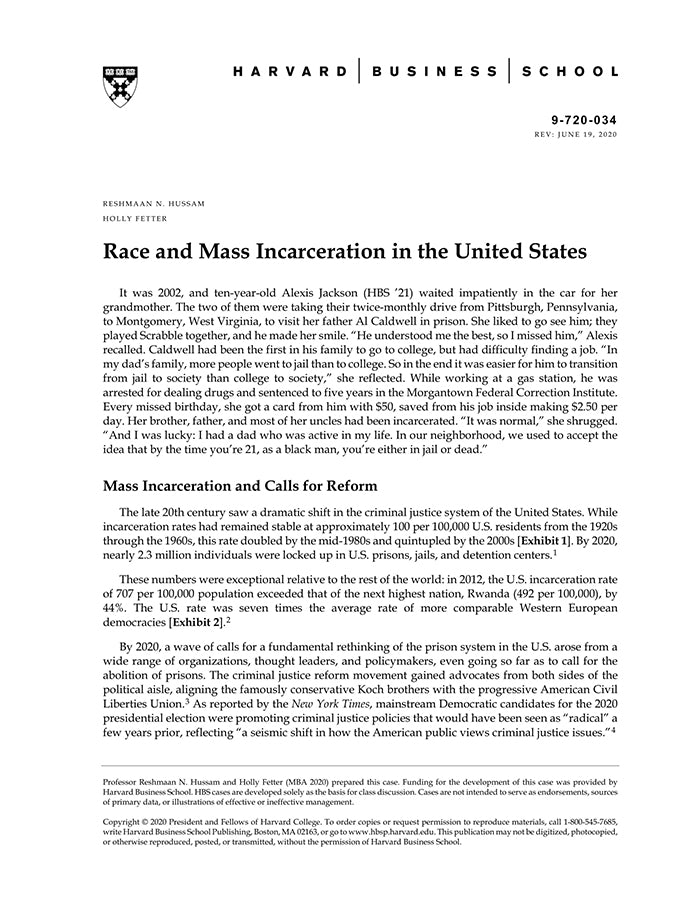 HARVARD | BUSINESS | SCHOOL

9-720-034
REV: JUNE 19, 2020

RESHMAAN N. HUSSAM
HOLLY FETTER

Race and Mass Incarceration in the United States

It was 2002, and ten-year-old Alexis Jackson (HBS '21) waited impatiently in the car for her grandmother. The two of them were taking their twice-monthly drive from Pittsburgh, Pennsylvania, to Montgomery, West Virginia, to visit her father Al Caldwell in prison. She liked to go see him; they played Scrabble together, and he made her smile. "He understood me the best, so I missed him," Alexis recalled. Caldwell had been the first in his family to go to college, but had difficulty finding a job. "In my dad's family, more people went to jail than to college. So in the end it was easier for him to transition from jail to society than college to society," she reflected. While working at a gas station, he was arrested for dealing drugs and sentenced to five years in the Morgantown Federal Correction Institute. Every missed birthday, she got a card from him with $50, saved from his job inside making $2.50 per day. Her brother, father, and most of her uncles had been incarcerated. "It was normal," she shrugged. "And I was lucky: I had a dad who was active in my life. In our neighborhood, we used to accept the idea that by the time you're 21, as a black man, you're either in jail or dead."

Mass Incarceration and Calls for Reform

The late 20th century saw a dramatic shift in the criminal justice system of the United States. While incarceration rates had remained stable at approximately 100 per 100,000 U.S. residents from the 1920s through the 1960s, this rate doubled by the mid-1980s and quintupled by the 2000s [Exhibit 1]. By 2020, nearly 2.3 million individuals were locked up in U.S. prisons, jails, and detention centers.$^1$

These numbers were exceptional relative to the rest of the world: in 2012, the U.S. incarceration rate of 707 per 100,000 population exceeded that of the next highest nation, Rwanda (492 per 100,000), by 44%. The U.S. rate was seven times the average rate of more comparable Western European democracies [Exhibit 2].$^2$

By 2020, a wave of calls for a fundamental rethinking of the prison system in the U.S. arose from a wide range of organizations, thought leaders, and policymakers, even going so far as to call for the abolition of prisons. The criminal justice reform movement gained advocates from both sides of the political aisle, aligning the famously conservative Koch brothers with the progressive American Civil Liberties Union.$^3$ As reported by the New York Times, mainstream Democratic candidates for the 2020 presidential election were promoting criminal justice policies that would have been seen as "radical" a few years prior, reflecting "a seismic shift in how the American public views criminal justice issues."$^4$

Professor Reshmaan N. Hussam and Holly Fetter (MBA 2020) prepared this case. Funding for the development of this case was provided by Harvard Business School. HBS cases are developed solely as the basis for class discussion. Cases are not intended to serve as endorsements, sources of primary data, or illustrations of effective or ineffective management.

Copyright © 2020 President and Fellows of Harvard College. To order copies or request permission to reproduce materials, call 1-800-545-7685, write Harvard Business School Publishing, Boston, MA 02163, or go to www.hbsp.harvard.edu. This publication may not be digitized, photocopied, or otherwise reproduced, posted, or transmitted, without the permission of Harvard Business School.